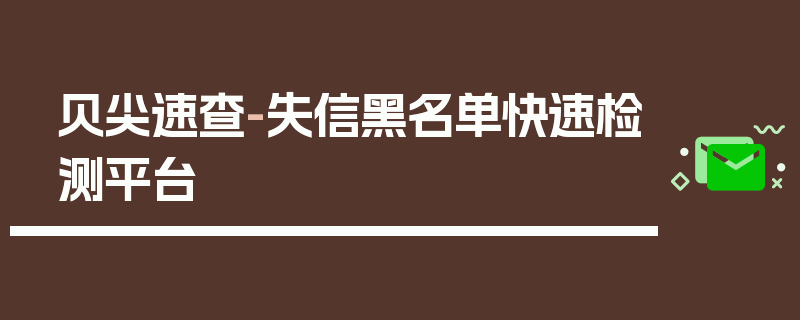 贝尖速查-失信黑名单快速检测平台